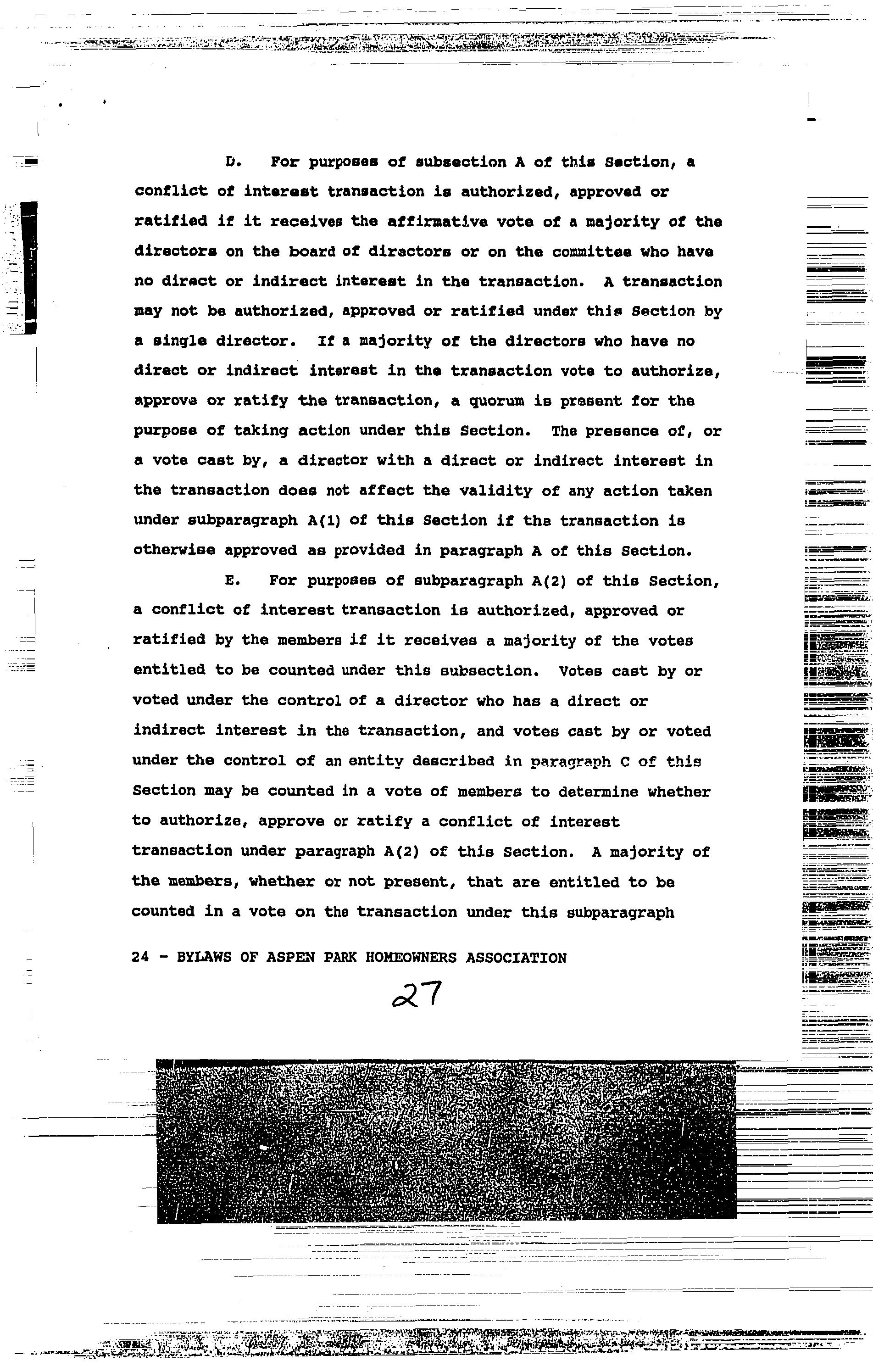 D. For purposes of subsection A of this Section, a conflict of interest transaction is authorized, approved or ratified if it receives the affirmative vote of a majority of the directors on the board of directors or on the committee who have no direct or indirect interest in the transaction. A transaction may not be authorized, approved or ratified under this Section by a single director. If a majority of the directors who have no direct or indirect interest in the transaction vote to authorize, approve or ratify the transaction, a quorum is present for the purpose of taking action under this Section. The presence of, or a vote cast by, a director with a direct or indirect interest in the transaction does not affect the validity of any action taken under subparagraph A(1) of this Section if the transaction is otherwise approved as provided in paragraph A of this Section.

E. For purposes of subparagraph A(2) of this Section, a conflict of interest transaction is authorized, approved or ratified by the members if it receives a majority of the votes entitled to be counted under this subsection. Votes cast by or voted under the control of a director who has a direct or indirect interest in the transaction, and votes cast by or voted under the control of an entity described in paragraph C of this Section may be counted in a vote of members to determine whether to authorize, approve or ratify a conflict of interest transaction under paragraph A(2) of this Section. A majority of the members, whether or not present, that are entitled to be counted in a vote on the transaction under this subparagraph

24 - BYLAWS OF ASPEN PARK HOMEOWNERS ASSOCIATION

27